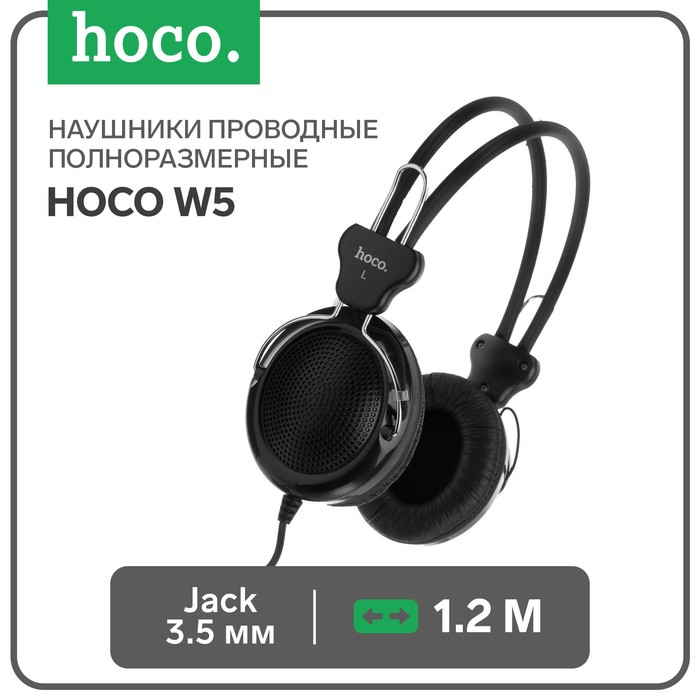 hoco.

НАУШНИКИ ПРОВОДНЫЕ ПОЛНОРАЗМЕРНЫЕ

HOCO W5

hoco.
L

Jack
3.5 мм

1.2 М